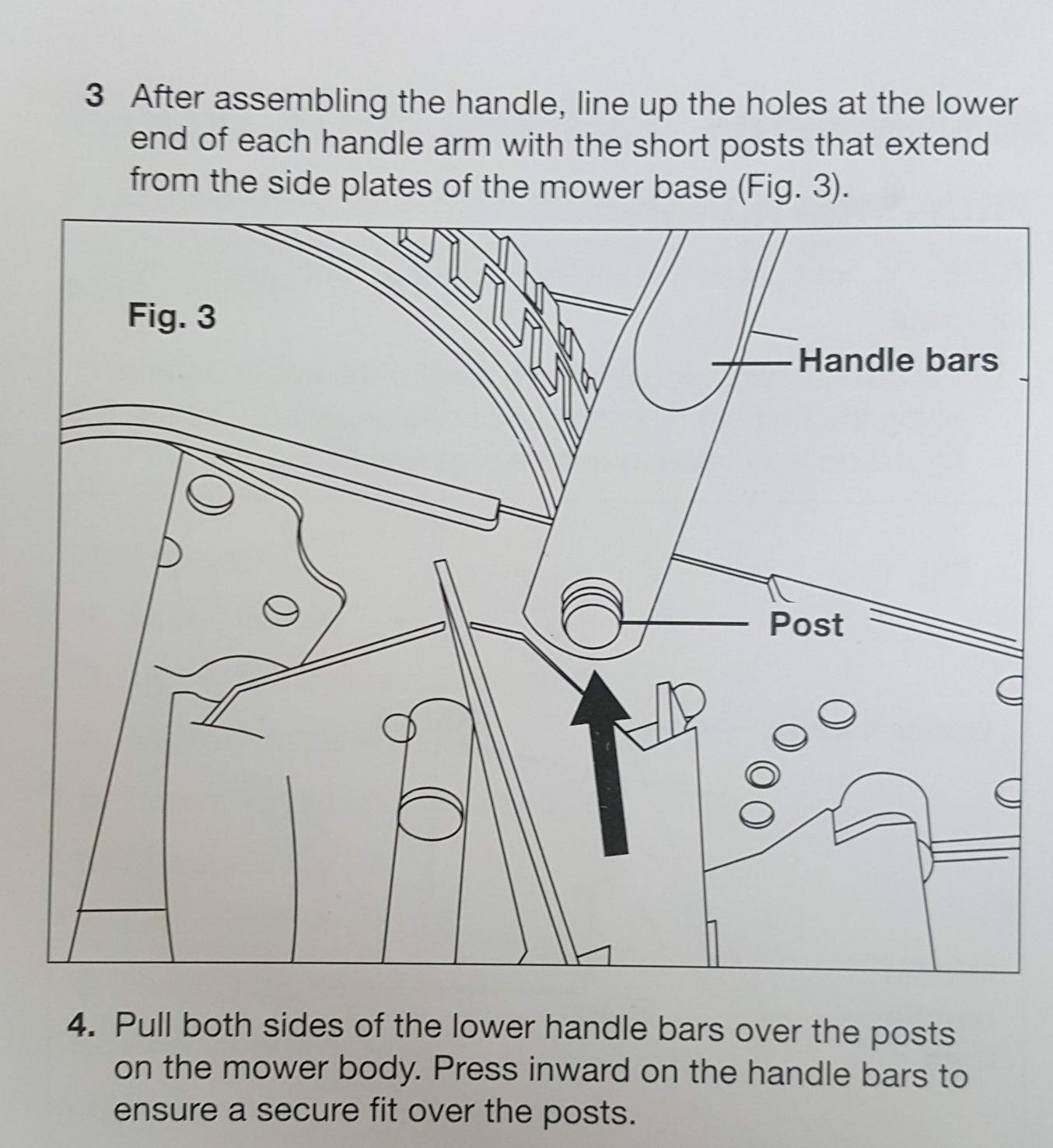 3 After assembling the handle, line up the holes at the lower end of each handle arm with the short posts that extend from the side plates of the mower base (Fig. 3).

Fig. 3

Handle bars

Post

4. Pull both sides of the lower handle bars over the posts on the mower body. Press inward on the handle bars to ensure a secure fit over the posts.